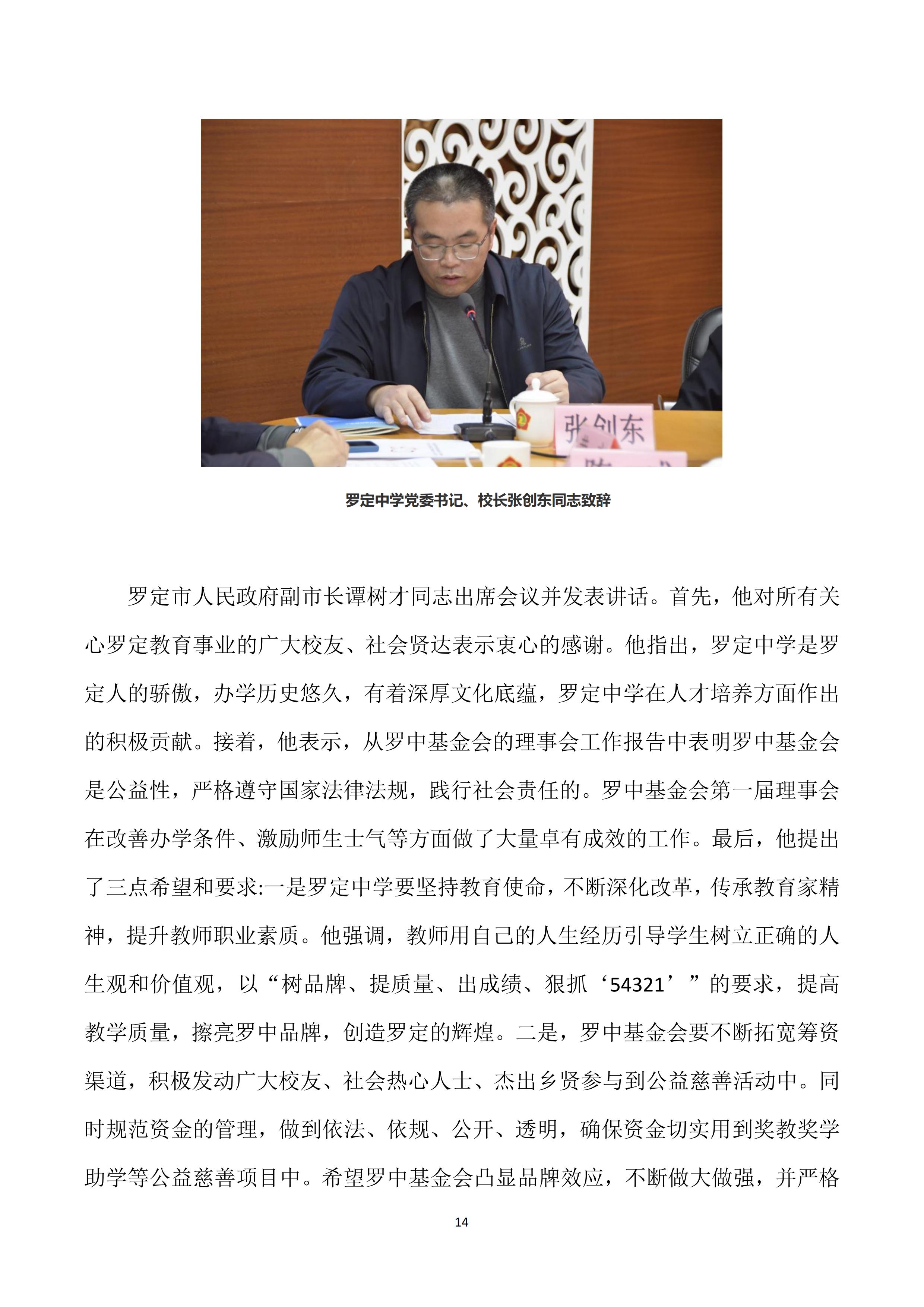 张创东

罗定中学党委书记、校长张创东同志致辞

罗定市人民政府副市长谭树才同志出席会议并发表讲话。首先，他对所有关心罗定教育事业的广大校友、社会贤达表示衷心的感谢。他指出，罗定中学是罗定人的骄傲，办学历史悠久，有着深厚文化底蕴，罗定中学在人才培养方面作出的积极贡献。接着，他表示，从罗中基金会的理事会工作报告中表明罗中基金会是公益性，严格遵守国家法律法规，践行社会责任的。罗中基金会第一届理事会在改善办学条件、激励师生士气等方面做了大量卓有成效的工作。最后，他提出了三点希望和要求:一是罗定中学要坚持教育使命，不断深化改革，传承教育家精神，提升教师职业素质。他强调，教师用自己的人生经历引导学生树立正确的人生观和价值观，以“树品牌、提质量、出成绩、狠抓‘54321’”的要求，提高教学质量，擦亮罗中品牌，创造罗定的辉煌。二是，罗中基金会要不断拓宽筹资渠道，积极发动广大校友、社会热心人士、杰出乡贤参与到公益慈善活动中。同时规范资金的管理，做到依法、依规、公开、透明，确保资金切实用到奖教奖学助学等公益慈善项目中。希望罗中基金会凸显品牌效应，不断做大做强，并严格

14